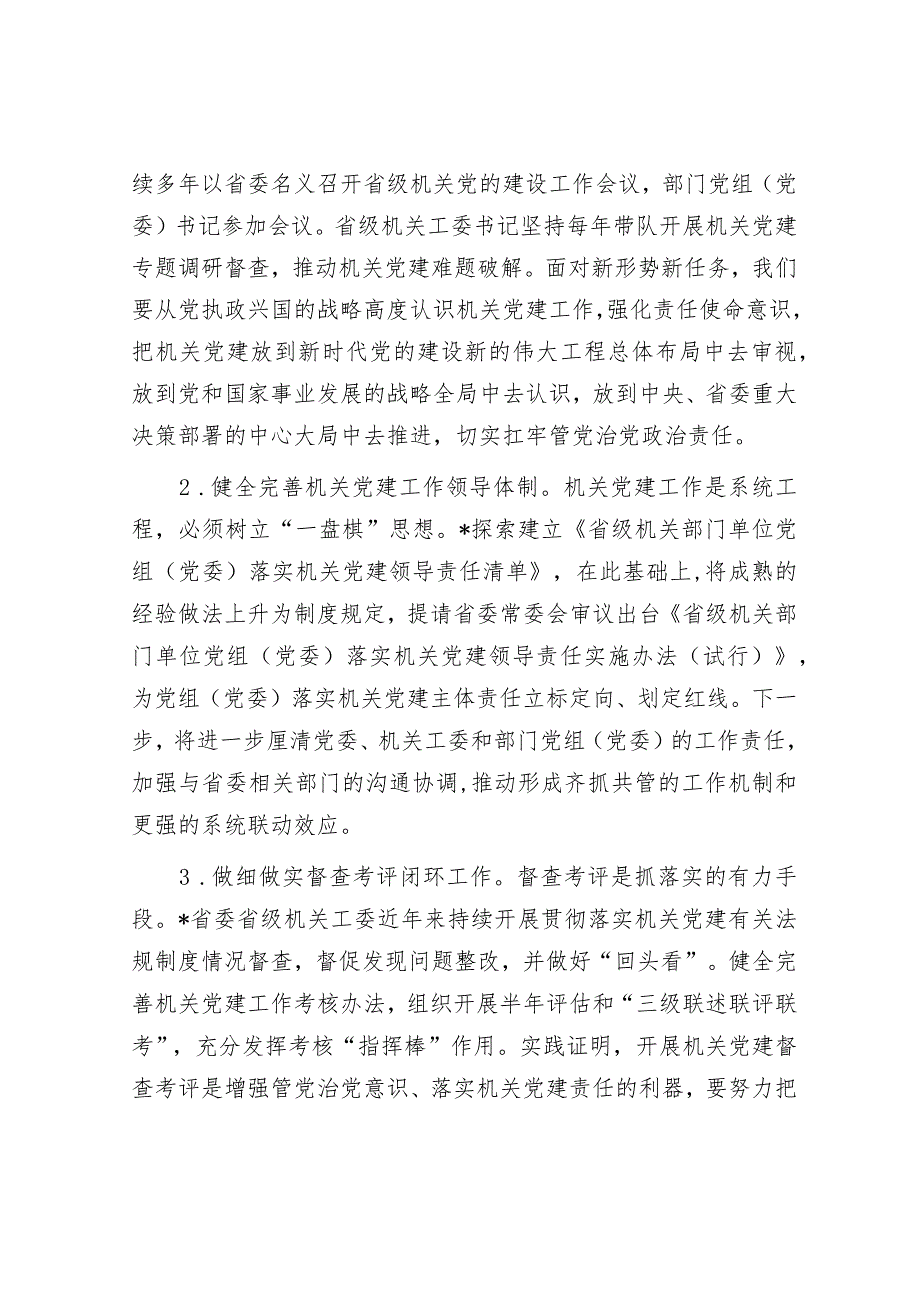 续多年以省委名义召开省级机关党的建设工作会议，部门党组（党委）书记参加会议。省级机关工委书记坚持每年带队开展机关党建专题调研督查，推动机关党建难题破解。面对新形势新任务，我们要从党执政兴国的战略高度认识机关党建工作，强化责任使命意识，把机关党建放到新时代党的建设新的伟大工程总体布局中去审视，放到党和国家事业发展的战略全局中去认识，放到中央、省委重大决策部署的中心大局中去推进，切实扛牢管党治党政治责任。

2．健全完善机关党建工作领导体制。机关党建工作是系统工程，必须树立“一盘棋”思想。*探索建立《省级机关部门单位党组（党委）落实机关党建领导责任清单》，在此基础上，将成熟的经验做法上升为制度规定，提请省委常委会审议出台《省级机关部门单位党组（党委）落实机关党建领导责任实施办法（试行）》，为党组（党委）落实机关党建主体责任立标定向、划定红线。下一步，将进一步厘清党委、机关工委和部门党组（党委）的工作责任，加强与省委相关部门的沟通协调，推动形成齐抓共管的工作机制和更强的系统联动效应。

3．做细做实督查考评闭环工作。督查考评是抓落实的有力手段。*省委省级机关工委近年来持续开展贯彻落实机关党建有关法规制度情况督查，督促发现问题整改，并做好“回头看”。健全完善机关党建工作考核办法，组织开展半年评估和“三级联述联评联考”，充分发挥考核“指挥棒”作用。实践证明，开展机关党建督查考评是增强管党治党意识、落实机关党建责任的利器，要努力把